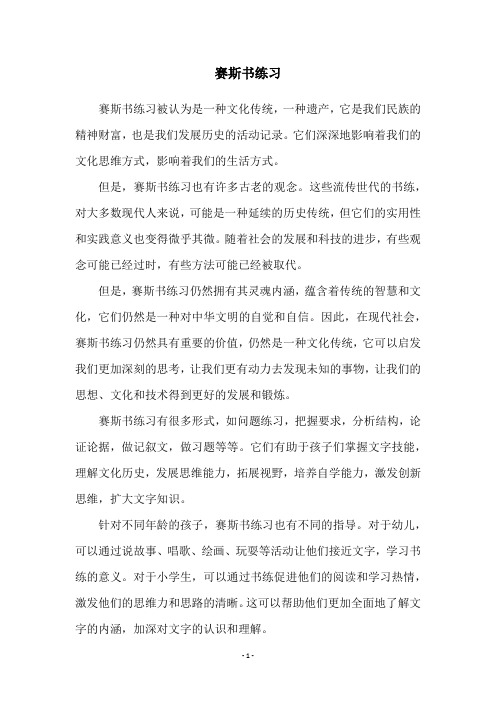 赛斯书练习

赛斯书练习被认为是一种文化传统，一种遗产，它是我们民族的精神财富，也是我们发展历史的活动记录。它们深深地影响着我们的文化思维方式，影响着我们的生活方式。

但是，赛斯书练习也有许多古老的观念。这些流传世代的书练，对大多数现代人来说，可能是一种延续的历史传统，但它们的实用性和实践意义也变得微乎其微。随着社会的发展和科技的进步，有些观念可能已经过时，有些方法可能已经被取代。

但是，赛斯书练习仍然拥有其灵魂内涵，蕴含着传统的智慧和文化，它们仍然是一种对中华文明的自觉和自信。因此，在现代社会，赛斯书练习仍然具有重要的价值，仍然是一种文化传统，它可以启发我们更加深刻的思考，让我们更有动力去发现未知的事物，让我们的思想、文化和技术得到更好的发展和锻炼。

赛斯书练习有很多形式，如问题练习，把握要求，分析结构，论证论据，做记叙文，做习题等等。它们有助于孩子们掌握文字技能，理解文化历史，发展思维能力，拓展视野，培养自学能力，激发创新思维，扩大文字知识。

针对不同年龄的孩子，赛斯书练习也有不同的指导。对于幼儿，可以通过说故事、唱歌、绘画、玩耍等活动让他们接近文字，学习书练的意义。对于小学生，可以通过书练促进他们的阅读和学习热情，激发他们的思维力和思路的清晰。这可以帮助他们更加全面地了解文字的内涵，加深对文字的认识和理解。

- 1 -